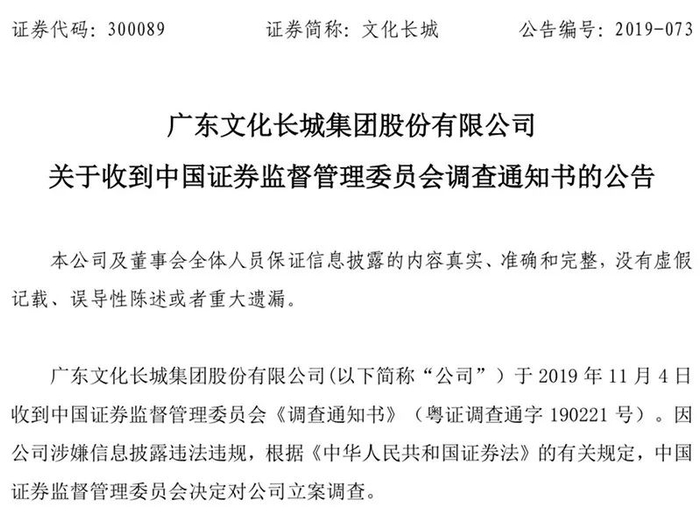 证券代码：300089　　证券简称：文化长城　　公告编号：2019-073

广东文化长城集团股份有限公司
关于收到中国证券监督管理委员会调查通知书的公告

本公司及董事会全体人员保证信息披露的内容真实、准确和完整，没有虚假记载、误导性陈述或者重大遗漏。

广东文化长城集团股份有限公司（以下简称“公司”）于 2019 年 11 月 4 日收到中国证券监督管理委员会《调查通知书》（粤证调查通字 190221 号）。因公司涉嫌信息披露违法违规，根据《中华人民共和国证券法》的有关规定，中国证券监督管理委员会决定对公司立案调查。